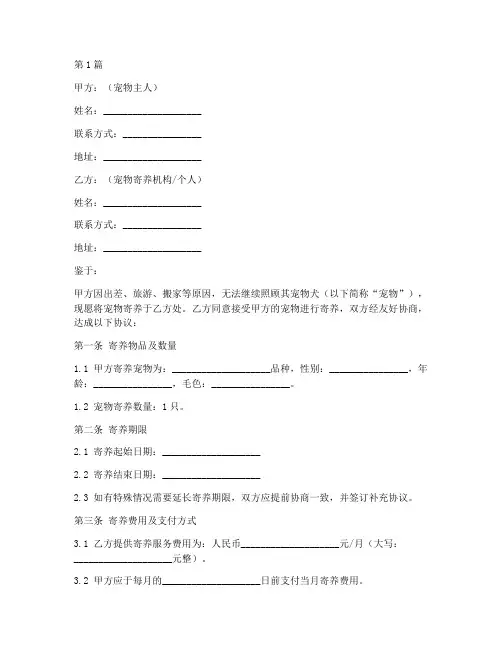 第1篇

甲方：（宠物主人）

姓名：____________________

联系方式：________________

地址：____________________

乙方：（宠物寄养机构/个人）

姓名：____________________

联系方式：________________

地址：____________________

鉴于：

甲方因出差、旅游、搬家等原因，无法继续照顾其宠物犬（以下简称“宠物”），现愿将宠物寄养于乙方处。乙方同意接受甲方的宠物进行寄养，双方经友好协商，达成以下协议：

第一条 寄养物品及数量

1.1 甲方寄养宠物为：____________________品种，性别：________________，年龄：________________，毛色：________________。

1.2 宠物寄养数量：1只。

第二条 寄养期限

2.1 寄养起始日期：____________________

2.2 寄养结束日期：____________________

2.3 如有特殊情况需要延长寄养期限，双方应提前协商一致，并签订补充协议。

第三条 寄养费用及支付方式

3.1 乙方提供寄养服务费用为：人民币____________________元/月（大写：____________________元整）。

3.2 甲方应于每月的____________________日前支付当月寄养费用。